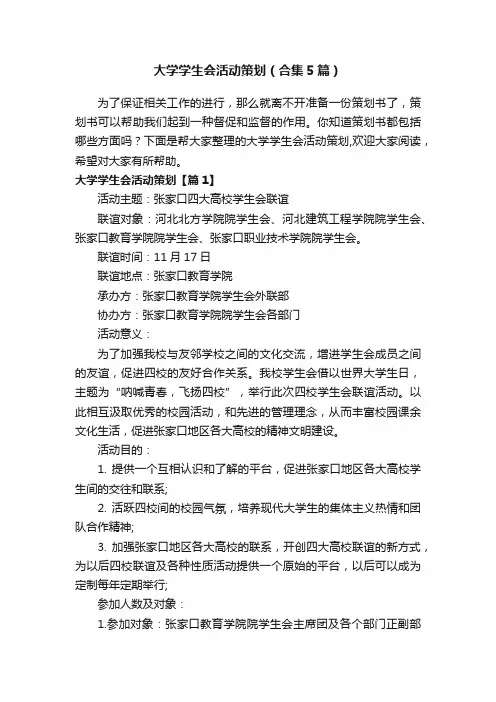 大学学生会活动策划（合集5篇）

为了保证相关工作的进行，那么就离不开准备一份策划书了，策划书可以帮助我们起到一种督促和监督的作用。你知道策划书都包括哪些方面吗？下面是帮大家整理的大学学生会活动策划,欢迎大家阅读，希望对大家有所帮助。

大学学生会活动策划【篇1】

活动主题：张家口四大高校学生会联谊

联谊对象：河北北方学院院学生会、河北建筑工程学院院学生会、张家口教育学院院学生会、张家口职业技术学院院学生会。

联谊时间：11月17日

联谊地点：张家口教育学院

承办方：张家口教育学院学生会外联部

协办方：张家口教育学院院学生会各部门

活动意义：

为了加强我校与友邻学校之间的文化交流，增进学生会成员之间的友谊，促进四校的友好合作关系。我校学生会借以世界大学生日，主题为“呐喊青春，飞扬四校”，举行此次四校学生会联谊活动。以此相互汲取优秀的校园活动，和先进的管理理念，从而丰富校园课余文化生活，促进张家口地区各大高校的精神文明建设。

活动目的：

1. 提供一个互相认识和了解的平台，促进张家口地区各大高校学生间的交往和联系;

2. 活跃四校间的校园气氛，培养现代大学生的集体主义热情和团队合作精神;

3. 加强张家口地区各大高校的联系，开创四大高校联谊的新方式，为以后四校联谊及各种性质活动提供一个原始的平台，以后可以成为定制每年定期举行;

参加人数及对象：

1.参加对象：张家口教育学院院学生会主席团及各个部门正副部